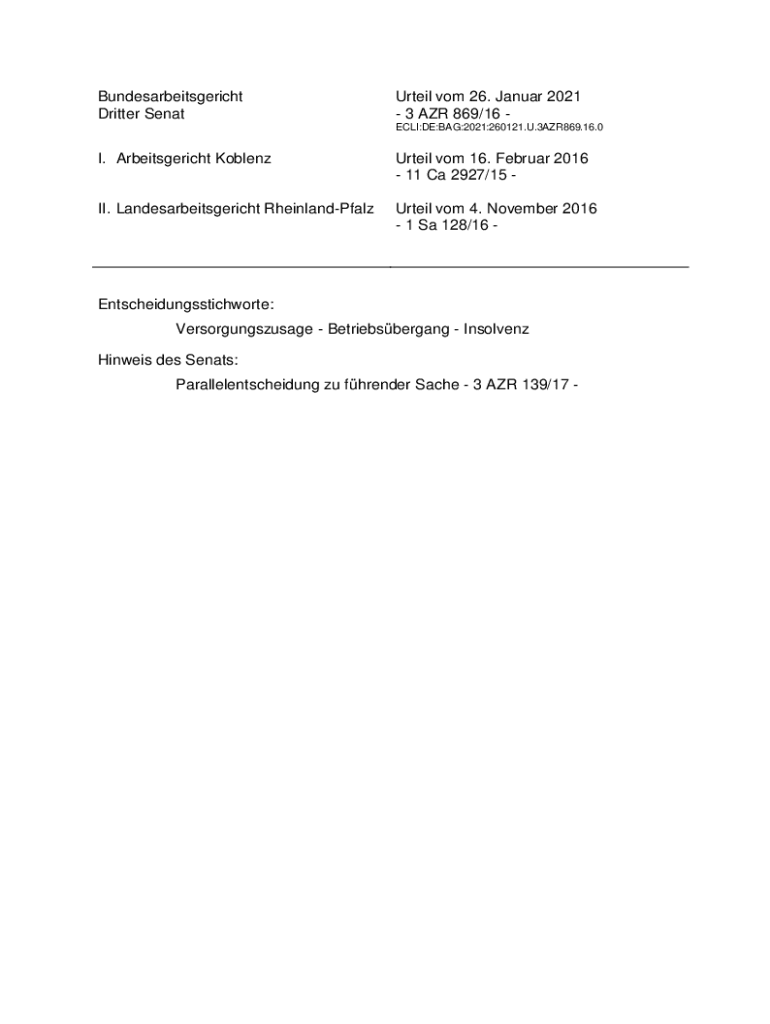 Bundesarbeitsgericht
Dritter Senat

Urteil vom 26. Januar 2021
- 3 AZR 869/16 -
ECLI:DE:BAG:2021:260121.U.3AZR869.16.0

I. Arbeitsgericht Koblenz

Urteil vom 16. Februar 2016
- 11 Ca 2927/15 -

II. Landesarbeitsgericht Rheinland-Pfalz

Urteil vom 4. November 2016
- 1 Sa 128/16 -

Entscheidungsstichworte:

Versorgungszusage - Betriebsübergang - Insolvenz

Hinweis des Senats:

Parallelentscheidung zu führender Sache - 3 AZR 139/17 -